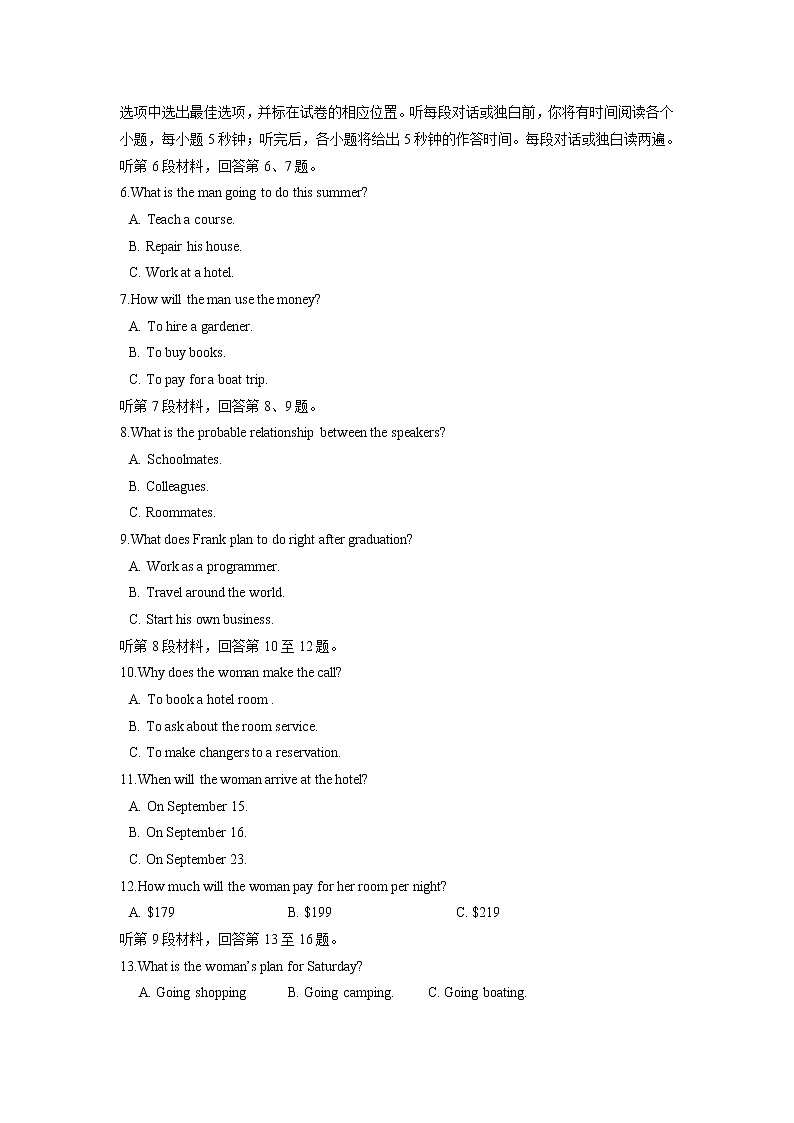 选项中选出最佳选项，并标在试卷的相应位置。听每段对话或独白前，你将有时间阅读各个小题，每小题 5 秒钟；听完后，各小题将给出 5 秒钟的作答时间。每段对话或独白读两遍。

听第 6 段材料，回答第 6、7 题。

6.What is the man going to do this summer?

A. Teach a course.

B. Repair his house.

C. Work at a hotel.

7.How will the man use the money?

A. To hire a gardener.

B. To buy books.

C. To pay for a boat trip.

听第 7 段材料，回答第 8、9 题。

8.What is the probable relationship between the speakers?

A. Schoolmates.

B. Colleagues.

C. Roommates.

9.What does Frank plan to do right after graduation?

A. Work as a programmer.

B. Travel around the world.

C. Start his own business.

听第 8 段材料，回答第 10 至 12 题。

10.Why does the woman make the call?

A. To book a hotel room .

B. To ask about the room service.

C. To make changers to a reservation.

11.When will the woman arrive at the hotel?

A. On September 15.

B. On September 16.

C. On September 23.

12.How much will the woman pay for her room per night?

A. \$179 B. \$199 C. \$219

听第 9 段材料，回答第 13 至 16 题。

13.What is the woman's plan for Saturday?

A. Going shopping B. Going camping. C. Going boating.